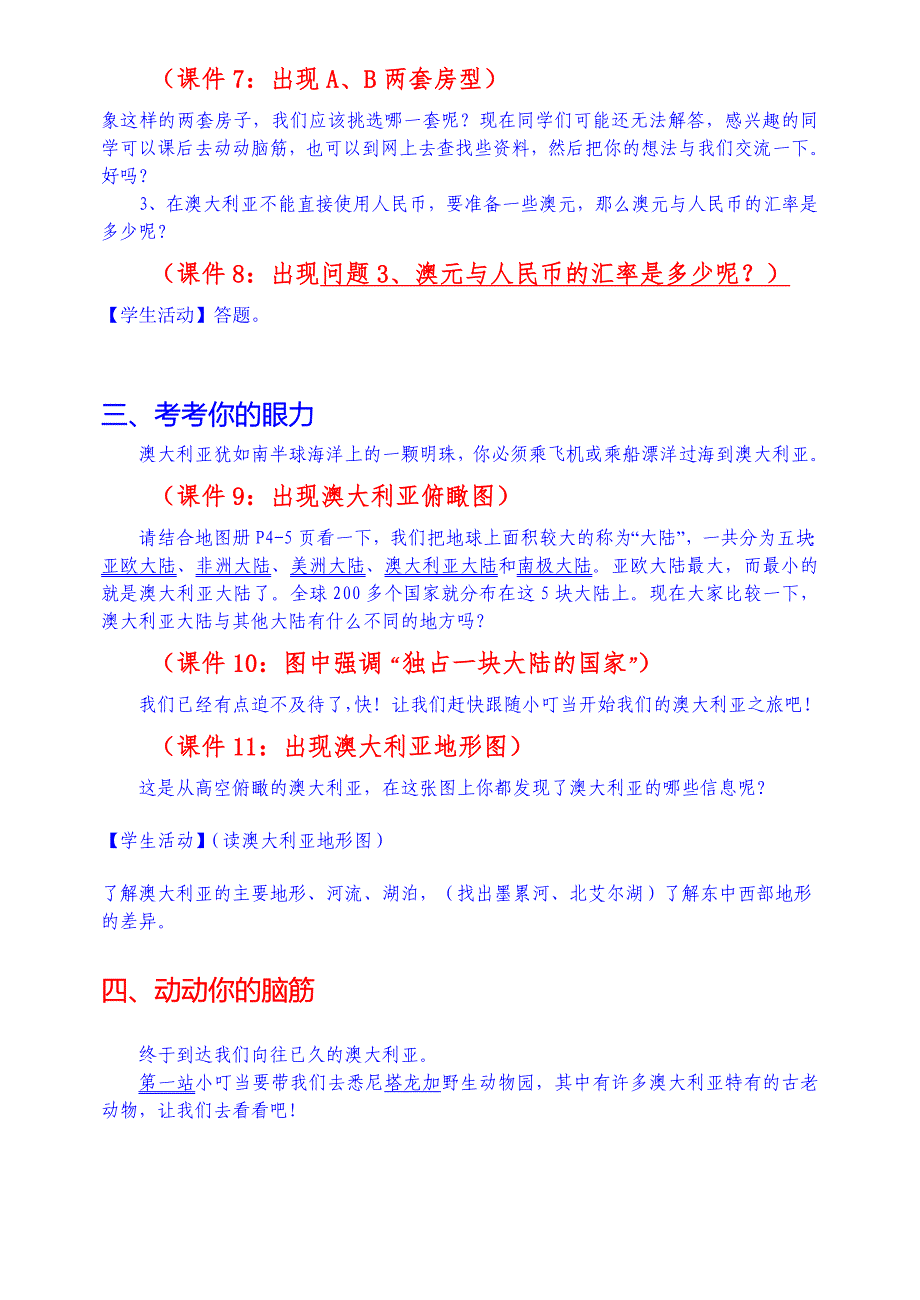 （课件 7：出现 A、B 两套房型）

象这样的两套房子，我们应该挑选哪一套呢？现在同学们可能还无法解答，感兴趣的同学可以课后去动动脑筋，也可以到网上去查找些资料，然后把你的想法与我们交流一下。好吗？

3、在澳大利亚不能直接使用人民币，要准备一些澳元，那么澳元与人民币的汇率是多少呢？

（课件 8：出现问题 3、澳元与人民币的汇率是多少呢？）

【学生活动】答题。

三、考考你的眼力

澳大利亚犹如南半球海洋上的一颗明珠，你必须乘飞机或乘船漂洋过海到澳大利亚。

（课件 9：出现澳大利亚俯瞰图）

请结合地图册 P4-5 页看一下，我们把地球上面积较大的称为“大陆”，一共分为五块亚欧大陆、非洲大陆、美洲大陆、澳大利亚大陆和南极大陆。亚欧大陆最大，而最小的就是澳大利亚大陆了。全球 200 多个国家就分布在这 5 块大陆上。现在大家比较一下，澳大利亚大陆与其他大陆有什么不同的地方吗？

（课件 10：图中强调“独占一块大陆的国家”）

我们已经有点迫不及待了，快！让我们赶快跟随小叮当开始我们的澳大利亚之旅吧！

（课件 11：出现澳大利亚地形图）

这是从高空俯瞰的澳大利亚，在这张图上你都发现了澳大利亚的哪些信息呢？

【学生活动】（读澳大利亚地形图）

了解澳大利亚的主要地形、河流、湖泊，（找出墨累河、北艾尔湖）了解东中西部地形的差异。

四、动动你的脑筋

终于到达我们向往已久的澳大利亚。

第一站小叮当要带我们去悉尼塔龙加野生动物园，其中有许多澳大利亚特有的古老动物，让我们去看看吧！